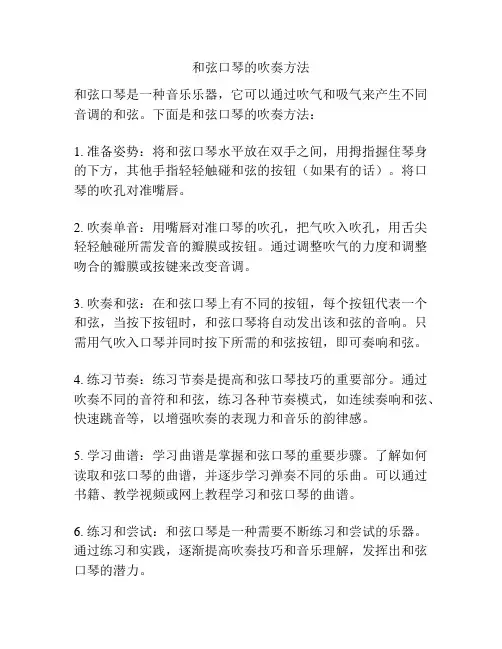 和弦口琴的吹奏方法

和弦口琴是一种音乐乐器，它可以通过吹气和吸气来产生不同音调的和弦。下面是和弦口琴的吹奏方法：

1. 准备姿势：将和弦口琴水平放在双手之间，用拇指握住琴身的下方，其他手指轻轻触碰和弦的按钮（如果有的话）。将口琴的吹孔对准嘴唇。

2. 吹奏单音：用嘴唇对准口琴的吹孔，把气吹入吹孔，用舌尖轻轻触碰所需发音的瓣膜或按钮。通过调整吹气的力度和调整吻合的瓣膜或按键来改变音调。

3. 吹奏和弦：在和弦口琴上有不同的按钮，每个按钮代表一个和弦，当按下按钮时，和弦口琴将自动发出该和弦的音响。只需用气吹入口琴并同时按下所需的和弦按钮，即可奏响和弦。

4. 练习节奏：练习节奏是提高和弦口琴技巧的重要部分。通过吹奏不同的音符和和弦，练习各种节奏模式，如连续奏响和弦、快速跳音等，以增强吹奏的表现力和音乐的韵律感。

5. 学习曲谱：学习曲谱是掌握和弦口琴的重要步骤。了解如何读取和弦口琴的曲谱，并逐步学习弹奏不同的乐曲。可以通过书籍、教学视频或网上教程学习和弦口琴的曲谱。

6. 练习和尝试：和弦口琴是一种需要不断练习和尝试的乐器。通过练习和实践，逐渐提高吹奏技巧和音乐理解，发挥出和弦口琴的潜力。